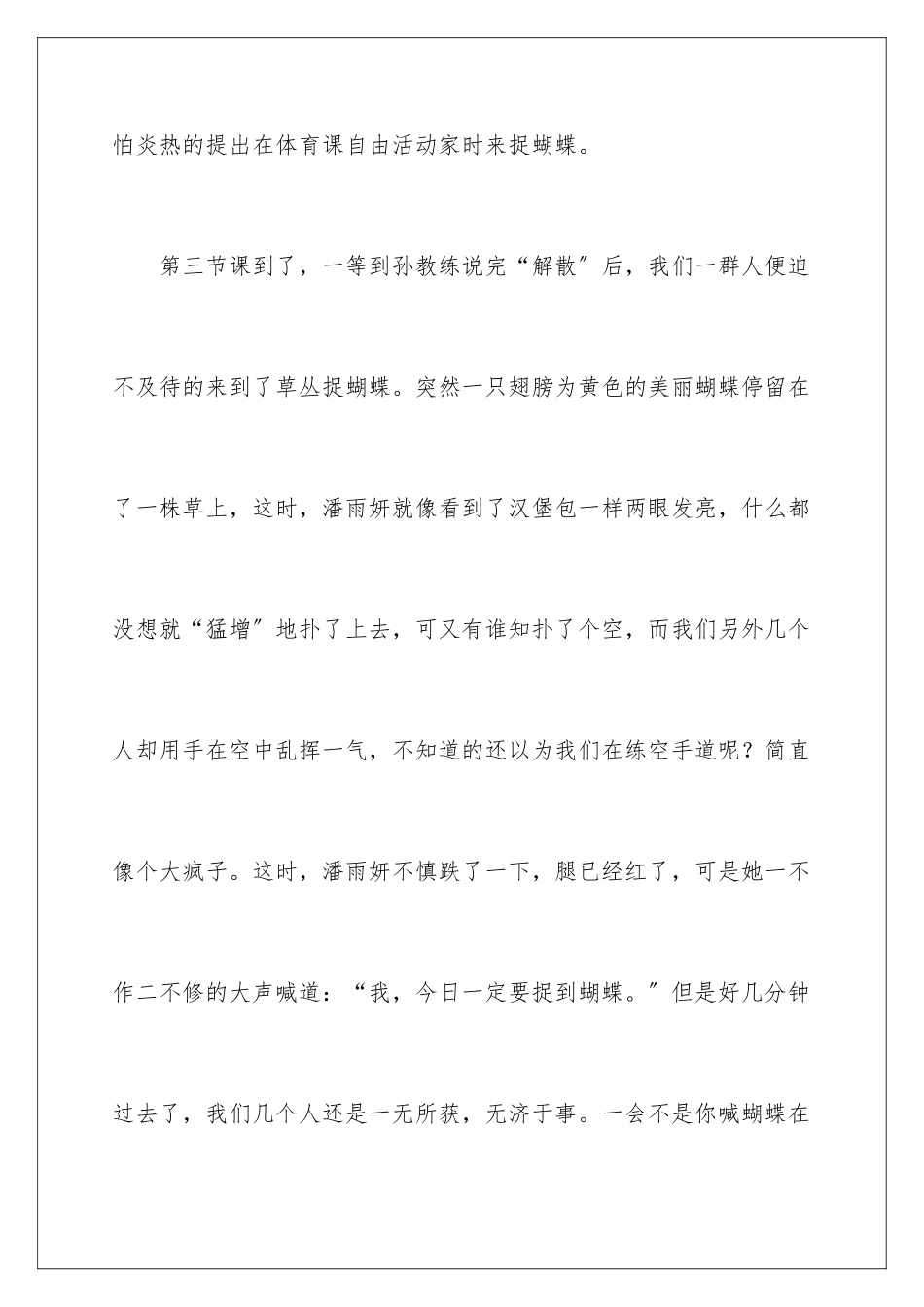 怕炎热的提出在体育课自由活动家时来捉蝴蝶。

第三节课到了，一等到孙教练说完“解散”后，我们一群人便迫不及待的来到了草丛捉蝴蝶。突然一只翅膀为黄色的美丽蝴蝶停留在了一株草上，这时，潘雨妍就像看到了汉堡包一样两眼发亮，什么都没想就“猛增”地扑了上去，可又有谁知扑了个空，而我们另外几个人却用手在空中乱挥一气，不知道的还以为我们在练空手道呢？简直像个大疯子。这时，潘雨妍不慎跌了一下，腿已经红了，可是她一不作二不修的大声喊道：“我，今日一定要捉到蝴蝶。”但是好几分钟过去了，我们几个人还是一无所获，无济于事。一会不是你喊蝴蝶在